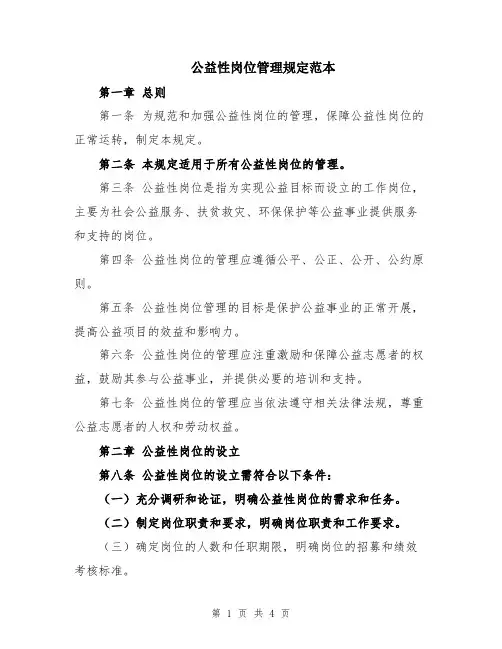 公益性岗位管理规定范本

第一章 总则

第一条 为规范和加强公益性岗位的管理，保障公益性岗位的正常运转，制定本规定。

第二条 本规定适用于所有公益性岗位的管理。

第三条 公益性岗位是指为实现公益目标而设立的工作岗位，主要为社会公益服务、扶贫救灾、环保保护等公益事业提供服务和支持的岗位。

第四条 公益性岗位的管理应遵循公平、公正、公开、公约原则。

第五条 公益性岗位管理的目标是保护公益事业的正常开展，提高公益项目的效益和影响力。

第六条 公益性岗位的管理应注重激励和保障公益志愿者的权益，鼓励其参与公益事业，并提供必要的培训和支持。

第七条 公益性岗位的管理应当依法遵守相关法律法规，尊重公益志愿者的人权和劳动权益。

第二章 公益性岗位的设立

第八条 公益性岗位的设立需符合以下条件：

（一）充分调研和论证，明确公益性岗位的需求和任务。

（二）制定岗位职责和要求，明确岗位职责和工作要求。

（三）确定岗位的人数和任职期限，明确岗位的招募和绩效考核标准。

第 1 页 共 4 页